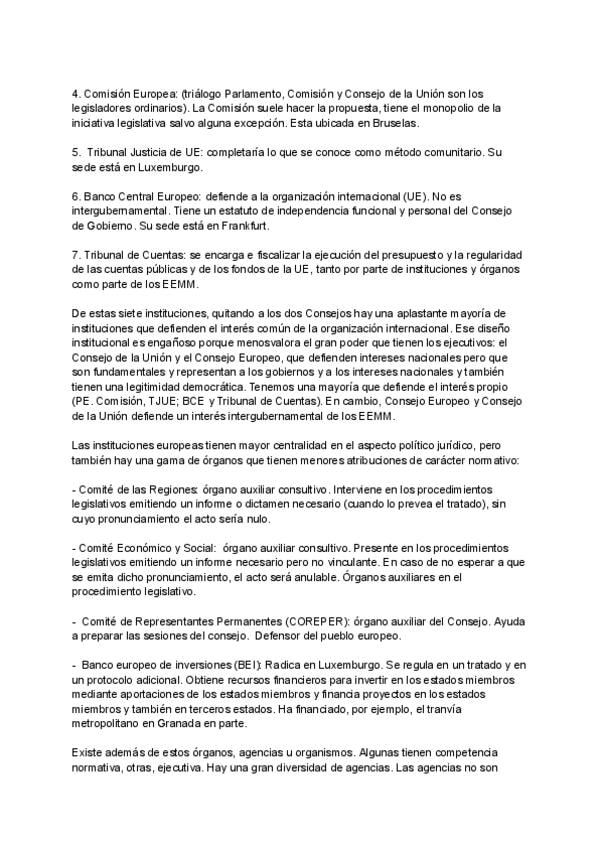 4. Comisión Europea: (triálogo Parlamento, Comisión y Consejo de la Unión son los legisladores ordinarios). La Comisión suele hacer la propuesta, tiene el monopolio de la iniciativa legislativa salvo alguna excepción. Esta ubicada en Bruselas.

5. Tribunal Justicia de UE: completaría lo que se conoce como método comunitario. Su sede está en Luxemburgo.

6. Banco Central Europeo: defiende a la organización internacional (UE). No es intergubernamental. Tiene un estatuto de independencia funcional y personal del Consejo de Gobierno. Su sede está en Frankfurt.

7. Tribunal de Cuentas: se encarga e fiscalizar la ejecución del presupuesto y la regularidad de las cuentas públicas y de los fondos de la UE, tanto por parte de instituciones y órganos como parte de los EEMM.

De estas siete instituciones, quitando a los dos Consejos hay una aplastante mayoría de instituciones que defienden el interés común de la organización internacional. Ese diseño institucional es engañoso porque menosvalora el gran poder que tienen los ejecutivos: el Consejo de la Unión y el Consejo Europeo, que defienden intereses nacionales pero que son fundamentales y representan a los gobiernos y a los intereses nacionales y también tienen una legitimidad democrática. Tenemos una mayoría que defiende el interés propio (PE. Comisión, TJUE; BCE y Tribunal de Cuentas). En cambio, Consejo Europeo y Consejo de la Unión defiende un interés intergubernamental de los EEMM.

Las instituciones europeas tienen mayor centralidad en el aspecto político jurídico, pero también hay una gama de órganos que tienen menores atribuciones de carácter normativo:

- Comité de las Regiones: órgano auxiliar consultivo. Interviene en los procedimientos legislativos emitiendo un informe o dictamen necesario (cuando lo prevea el tratado), sin cuyo pronunciamiento el acto sería nulo.

- Comité Económico y Social: órgano auxiliar consultivo. Presente en los procedimientos legislativos emitiendo un informe necesario pero no vinculante. En caso de no esperar a que se emita dicho pronunciamiento, el acto será anulable. Órganos auxiliares en el procedimiento legislativo.

- Comité de Representantes Permanentes (COREPER): órgano auxiliar del Consejo. Ayuda a preparar las sesiones del consejo. Defensor del pueblo europeo.

- Banco europeo de inversiones (BEI): Radica en Luxemburgo. Se regula en un tratado y en un protocolo adicional. Obtiene recursos financieros para invertir en los estados miembros mediante aportaciones de los estados miembros y financia proyectos en los estados miembros y también en terceros estados. Ha financiado, por ejemplo, el tranvía metropolitano en Granada en parte.

Existe además de estos órganos, agencias u organismos. Algunas tienen competencia normativa, otras, ejecutiva. Hay una gran diversidad de agencias. Las agencias no son